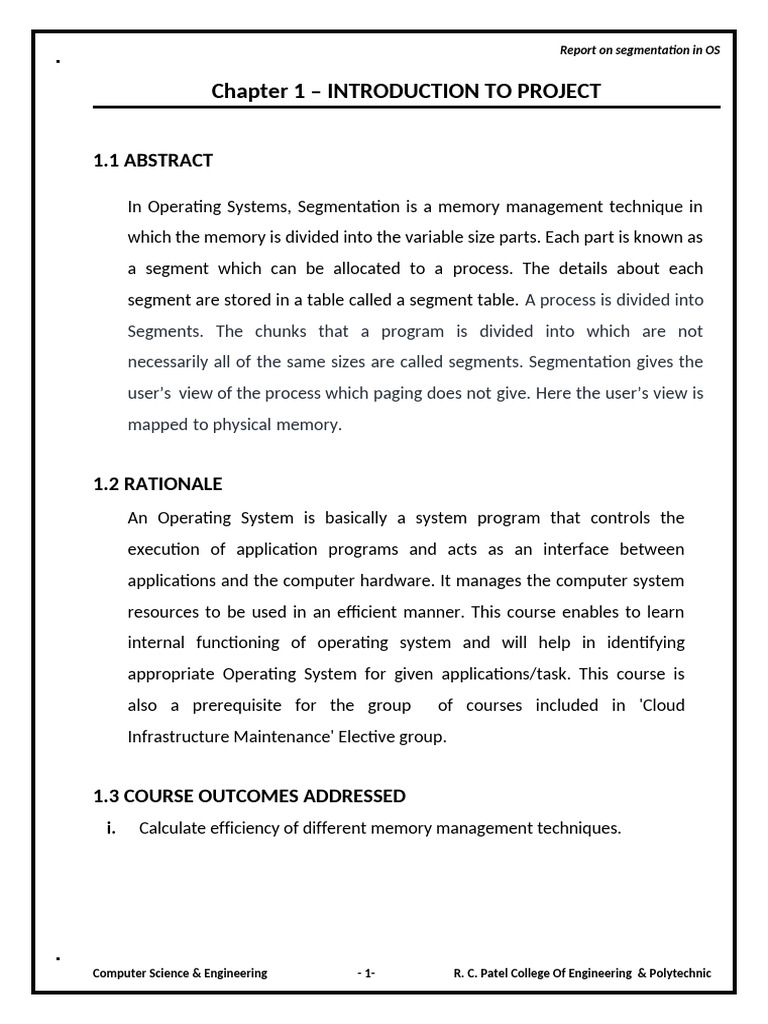 Report on segmentation in OS

Chapter 1 – INTRODUCTION TO PROJECT

1.1 ABSTRACT

In Operating Systems, Segmentation is a memory management technique in which the memory is divided into the variable size parts. Each part is known as a segment which can be allocated to a process. The details about each segment are stored in a table called a segment table. A process is divided into Segments. The chunks that a program is divided into which are not necessarily all of the same sizes are called segments. Segmentation gives the user's view of the process which paging does not give. Here the user's view is mapped to physical memory.

1.2 RATIONALE

An Operating System is basically a system program that controls the execution of application programs and acts as an interface between applications and the computer hardware. It manages the computer system resources to be used in an efficient manner. This course enables to learn internal functioning of operating system and will help in identifying appropriate Operating System for given applications/task. This course is also a prerequisite for the group of courses included in 'Cloud Infrastructure Maintenance' Elective group.

1.3 COURSE OUTCOMES ADDRESSED

i. Calculate efficiency of different memory management techniques.

Computer Science & Engineering - 1- R. C. Patel College Of Engineering & Polytechnic